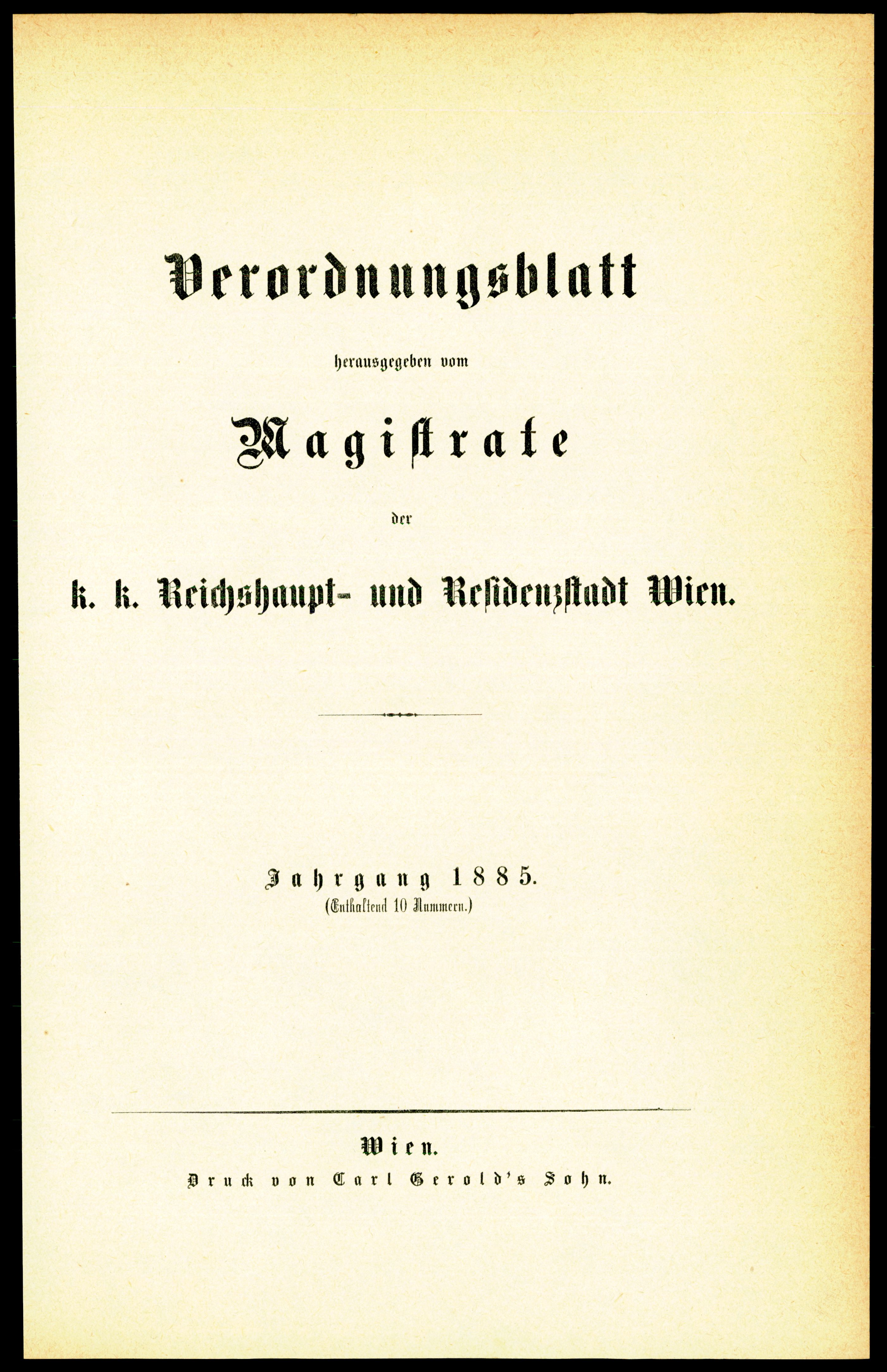 Verordnungsblatt

herausgegeben vom

Magistrate

der

k. k. Reichshaupt- und Residenzstadt Wien.

Jahrgang 1885.
(Enthaltend 10 Nummern.)

Wien.
Druck von Carl Gerold's Sohn.